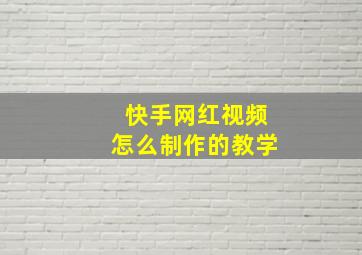 快手网红视频
怎么制作的教学